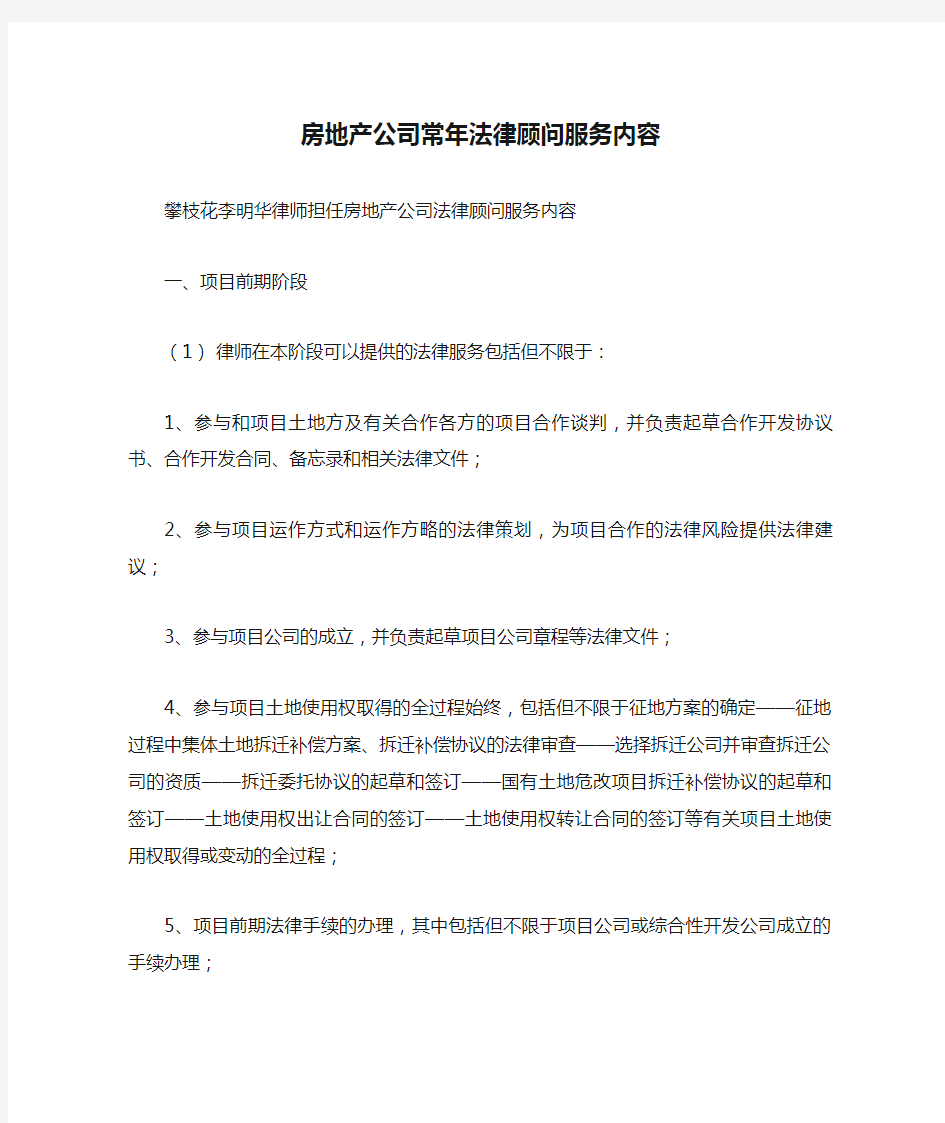 房地产公司常年法律顾问服务内容

攀枝花李明华律师担任房地产公司法律顾问服务内容

一、项目前期阶段

（1）律师在本阶段可以提供的法律服务包括但不限于：

1、参与和项目土地方及有关合作各方的项目合作谈判，并负责起草合作开发协议书、合作开发合同、备忘录和相关法律文件；

2、参与项目运作方式和运作方略的法律策划，为项目合作的法律风险提供法律建议；

3、参与项目公司的成立，并负责起草项目公司章程等法律文件；

4、参与项目土地使用权取得的全过程始终，包括但不限于征地方案的确定——征地过程中集体土地拆迁补偿方案、拆迁补偿协议的法律审查——选择拆迁公司并审查拆迁公司的资质——拆迁委托协议的起草和签订——国有土地危改项目拆迁补偿协议的起草和签订——土地使用权出让合同的签订——土地使用权转让合同的签订等有关项目土地使用权取得或变动的全过程；

5、项目前期法律手续的办理，其中包括但不限于项目公司或综合性开发公司成立的手续办理；